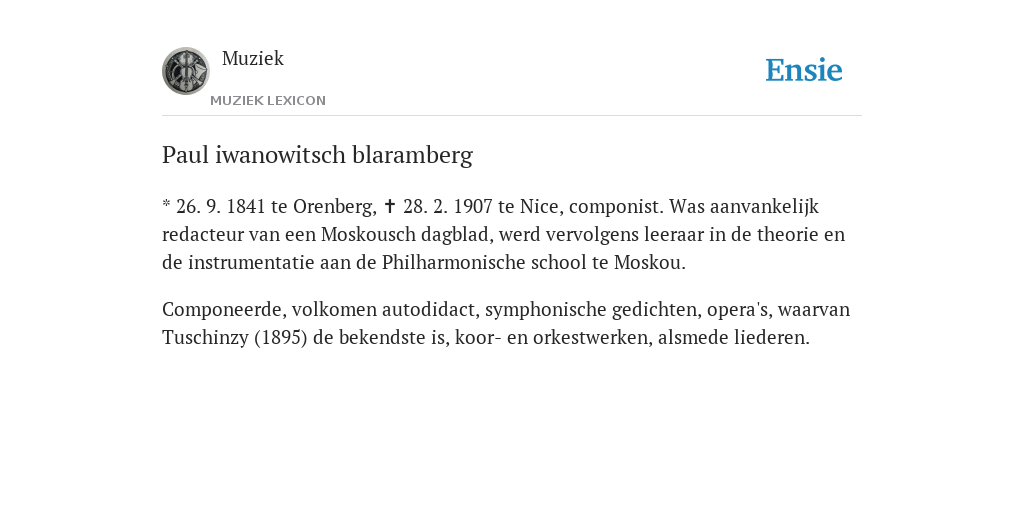 Muziek
MUZIEK LEXICON

Ensie

Paul iwanowitsch blaramberg

* 26. 9. 1841 te Orenberg, ✝ 28. 2. 1907 te Nice, componist. Was aanvankelijk redacteur van een Moskousch dagblad, werd vervolgens leeraar in de theorie en de instrumentatie aan de Philharmonische school te Moskou.

Componeerde, volkomen autodidact, symphonische gedichten, opera's, waarvan Tuschinzy (1895) de bekendste is, koor- en orkestwerken, alsmede liederen.